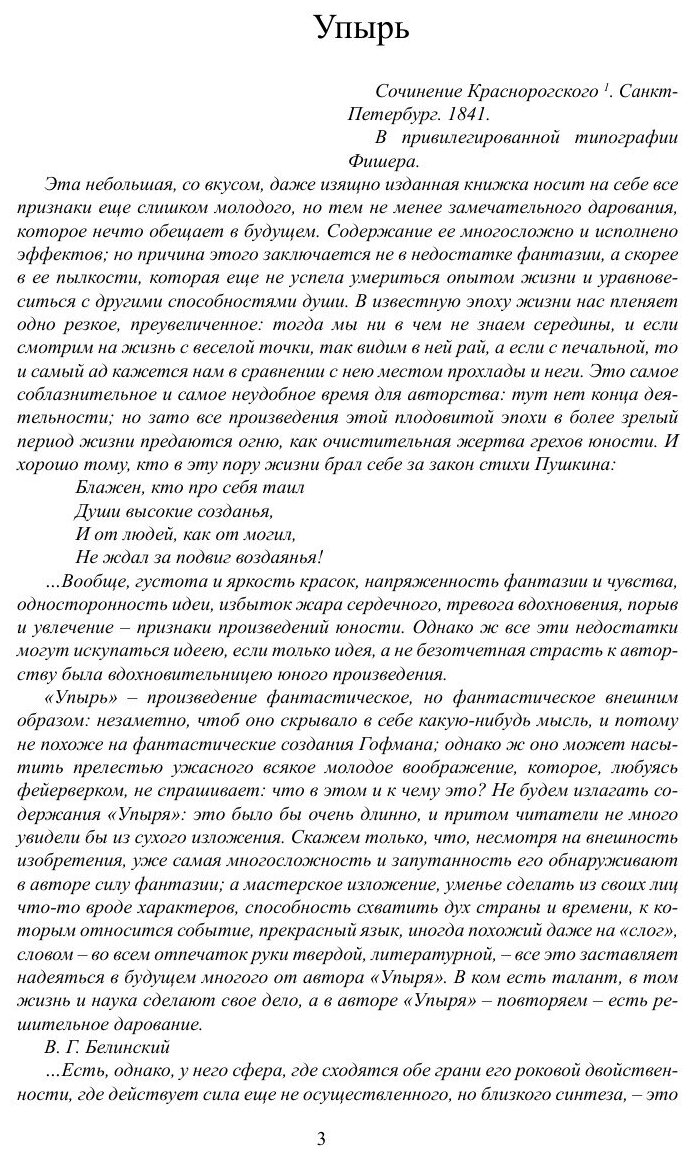 Упырь

Сочинение Красногорского $^1$. Санкт-Петербург. 1841.
В привилегированной типографии Фишера.

Эта небольшая, со вкусом, даже изящно изданная книжка носит на себе все признаки еще слишком молодого, но тем не менее замечательного дарования, которое нечто обещает в будущем. Содержание ее многосложно и исполнено эффектов; но причина этого заключается не в недостатке фантазии, а скорее в ее пылкости, которая еще не успела умериться опытом жизни и уравновеситься с другими способностями души. В известную эпоху жизни нас пленяет одно резкое, преувеличенное: тогда мы ни в чем не знаем середины, и если смотрим на жизнь с веселой точки, так видим в ней рай, а если с печальной, то и самый ад кажется нам в сравнении с нею местом прохлады и неги. Это самое соблазнительное и самое неудобное время для авторства: тут нет конца деятельности; но зато все произведения этой плодовитой эпохи в более зрелый период жизни предаются огню, как очистительная жертва грехов юности. И хорошо тому, кто в эту пору жизни брал себе за закон стихи Пушкина:

Блажен, кто про себя таил
Души высокие созданья,
И от людей, как от могил,
Не ждал за подвиг воздаянья!

...Вообще, густота и яркость красок, напряженность фантазии и чувства, односторонность идеи, избыток жара сердечного, тревога вдохновения, порыв и увлечение – признаки произведений юности. Однако ж все эти недостатки могут искупаться идеею, если только идея, а не безотчетная страсть к авторству была вдохновительницею юного произведения.

«Упырь» – произведение фантастическое, но фантастическое внешним образом: незаметно, чтоб оно скрывало в себе какую-нибудь мысль, и потому не похоже на фантастические создания Гофмана; однако ж оно может насытить прелестью ужасного всякое молодое воображение, которое, любуясь фейерверком, не спрашивает: что в этом и к чему это? Не будем излагать содержания «Упыря»: это было бы очень длинно, и притом читатели не много увидели бы из сухого изложения. Скажем только, что, несмотря на внешность изобретения, уже самая многосложность и запутанность его обнаруживают в авторе силу фантазии; а мастерское изложение, уменье сделать из своих лиц что-то вроде характеров, способность схватить дух страны и времени, к которым относится событие, прекрасный язык, иногда похожий даже на «слог», словом – во всем отпечаток руки твердой, литературной, – все это заставляет надеяться в будущем многого от автора «Упыря». В ком есть талант, в том жизнь и наука сделают свое дело, а в авторе «Упыря» – повторяем – есть решительное дарование.

В. Г. Белинский

...Есть, однако, у него сфера, где сходятся обе грани его роковой двойственности, где действует сила еще не осуществленного, но близкого синтеза, – это

3